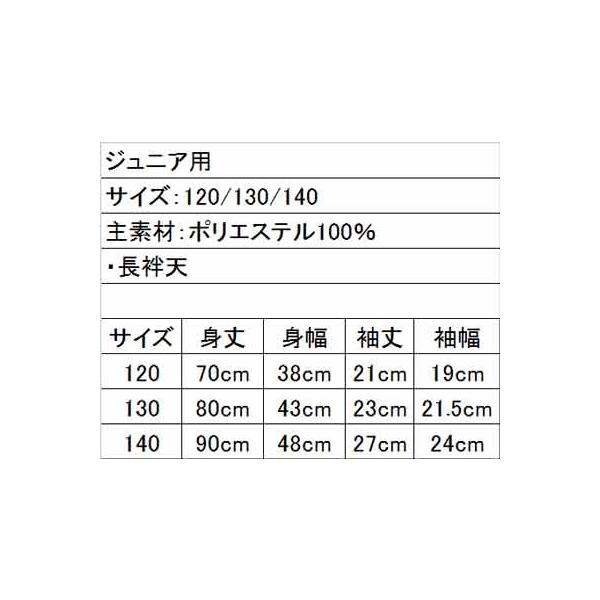 ジュニア用

サイズ:120/130/140

主素材:ポリエステル100%

・長袢天

| サイズ | 身丈 | 身幅 | 袖丈 | 袖幅 |
|---|---|---|---|---|
| 120 | 70cm | 38cm | 21cm | 19cm |
| 130 | 80cm | 43cm | 23cm | 21.5cm |
| 140 | 90cm | 48cm | 27cm | 24cm |